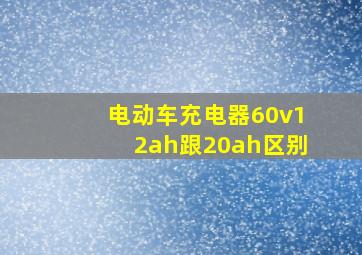 电动车充电器60v12ah跟20ah区别